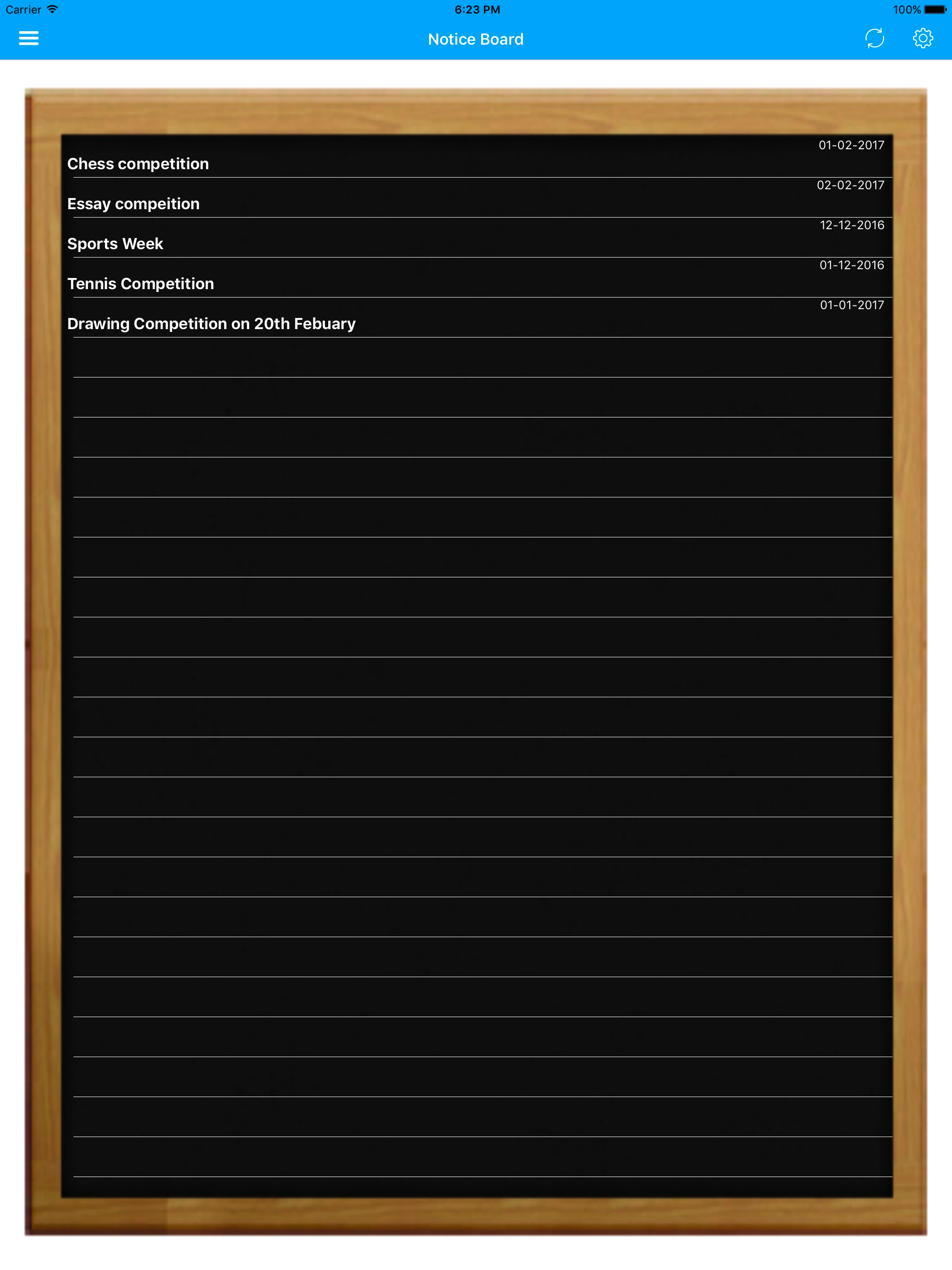 Carrier 6:23 PM 100%

Notice Board

01-02-2017
Chess competition

02-02-2017
Essay compeition

12-12-2016
Sports Week

01-12-2016
Tennis Competition

01-01-2017
Drawing Competition on 20th Febuary